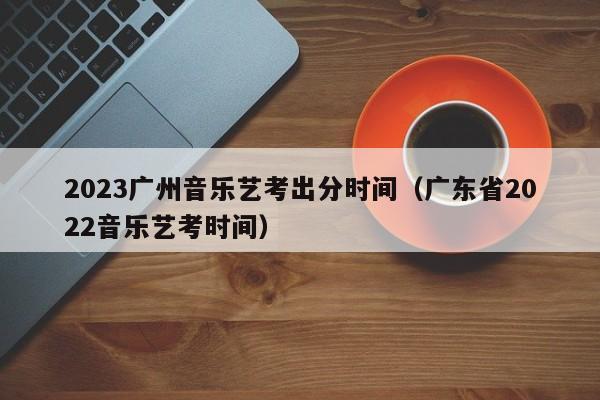 2023广州音乐艺考出分时间（广东省2022音乐艺考时间）